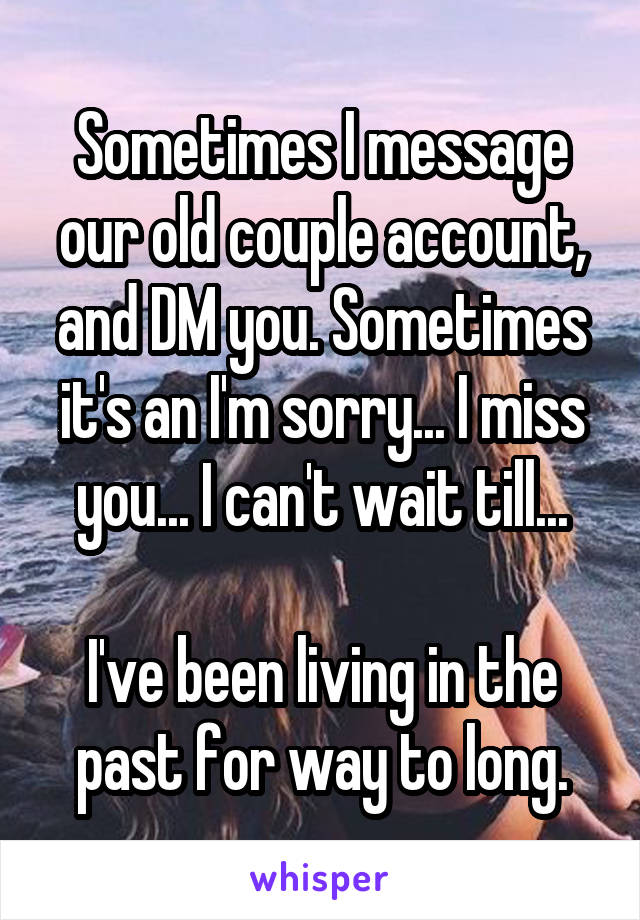 Sometimes I message our old couple account, and DM you. Sometimes it's an I'm sorry... I miss you... I can't wait till...

I've been living in the past for way to long.

whisper